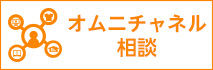 オムニチャネル
相談